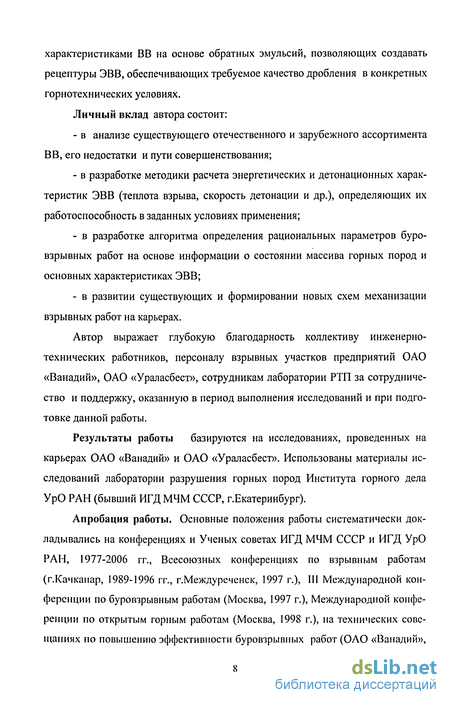 характеристиками ВВ на основе обратных эмульсий, позволяющих создавать рецептуры ЭВВ, обеспечивающих требуемое качество дробления в конкретных горнотехнических условиях.

Личный вклад автора состоит:

- в анализе существующего отечественного и зарубежного ассортимента ВВ, его недостатки и пути совершенствования;

- в разработке методики расчета энергетических и детонационных характеристик ЭВВ (теплота взрыва, скорость детонации и др.), определяющих их работоспособность в заданных условиях применения;

- в разработке алгоритма определения рациональных параметров буровзрывных работ на основе информации о состоянии массива горных пород и основных характеристиках ЭВВ;

- в развитии существующих и формировании новых схем механизации взрывных работ на карьерах.

Автор выражает глубокую благодарность коллективу инженерно-технических работников, персоналу взрывных участков предприятий ОАО «Ванадий», ОАО «Ураласбест», сотрудникам лаборатории РТП за сотрудничество и поддержку, оказанную в период выполнения исследований и при подготовке данной работы.

Результаты работы базируются на исследованиях, проведенных на карьерах ОАО «Ванадий» и ОАО «Ураласбест». Использованы материалы исследований лаборатории разрушения горных пород Института горного дела УрО РАН (бывший ИГД МЧМ СССР, г.Екатеринбург).

Апробация работы. Основные положения работы систематически докладывались на конференциях и Ученых советах ИГД МЧМ СССР и ИГД УрО РАН, 1977-2006 гг., Всесоюзных конференциях по взрывным работам (г.Качканар, 1989-1996 гг., г.Междуреченск, 1997 г.), III Международной конференции по буровзрывным работам (Москва, 1997 г.), Международной конференции по открытым горным работам (Москва, 1998 г.), на технических совещаниях по повышению эффективности буровзрывных работ (ОАО «Ванадий»,

8

dsLib.net
библиотека диссертаций